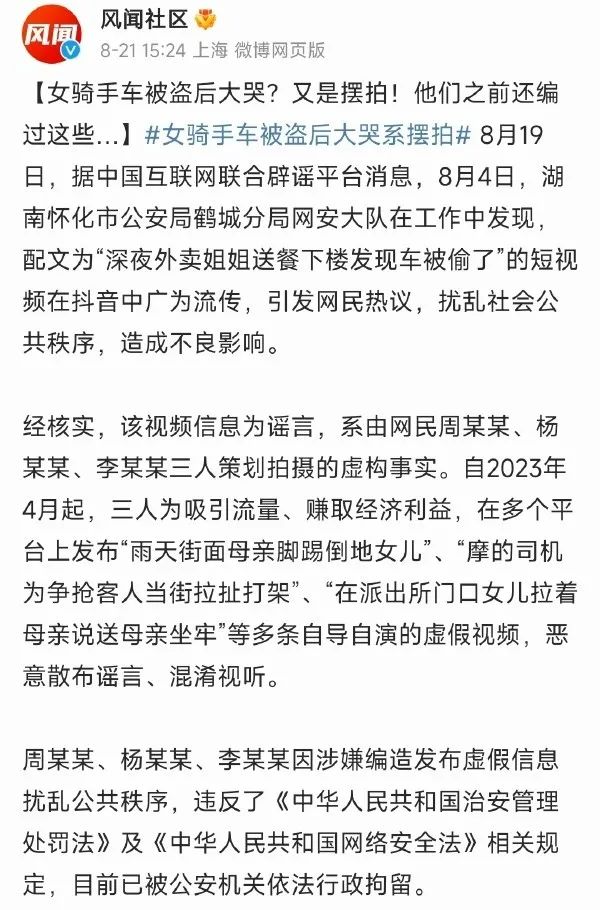 风闻
风闻社区
8-21 15:24 上海 微博网页版

【女骑手车被盗后大哭？又是摆拍！他们之前还编过这些...】#女骑手车被盗后大哭系摆拍# 8月19日，据中国互联网联合辟谣平台消息，8月4日，湖南怀化市公安局鹤城分局网安大队在工作中发现，配文为“深夜外卖姐姐送餐下楼发现车被偷了”的短视频在抖音中广为流传，引发网民热议，扰乱社会公共秩序，造成不良影响。

经核实，该视频信息为谣言，系由网民周某某、杨某某、李某某三人策划拍摄的虚构事实。自2023年4月起，三人为吸引流量、赚取经济利益，在多个平台上发布“雨天街面母亲脚踢倒地女儿”、“摩的司机为争抢客人当街拉扯打架”、“在派出所门口女儿拉着母亲说送母亲坐牢”等多条自导自演的虚假视频，恶意散布谣言、混淆视听。

周某某、杨某某、李某某因涉嫌编造发布虚假信息扰乱公共秩序，违反了《中华人民共和国治安管理处罚法》及《中华人民共和国网络安全法》相关规定，目前已被公安机关依法行政拘留。